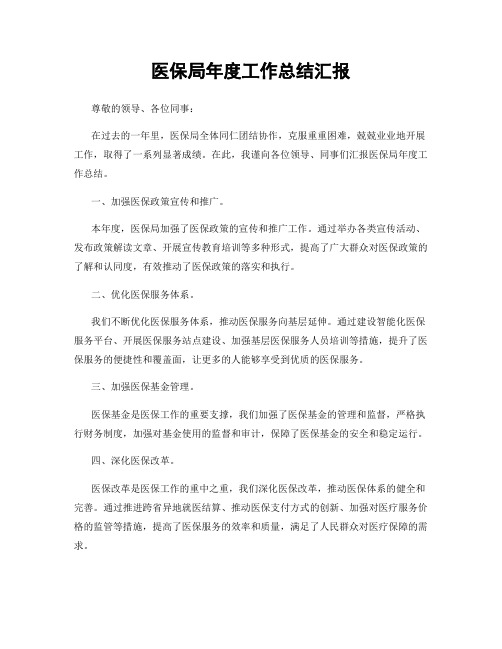 医保局年度工作总结汇报

尊敬的领导、各位同事：

在过去的一年里，医保局全体同仁团结协作，克服重重困难，兢兢业业地开展工作，取得了一系列显著成绩。在此，我谨向各位领导、同事们汇报医保局年度工作总结。

一、加强医保政策宣传和推广。

本年度，医保局加强了医保政策的宣传和推广工作。通过举办各类宣传活动、发布政策解读文章、开展宣传教育培训等多种形式，提高了广大群众对医保政策的了解和认同度，有效推动了医保政策的落实和执行。

二、优化医保服务体系。

我们不断优化医保服务体系，推动医保服务向基层延伸。通过建设智能化医保服务平台、开展医保服务站点建设、加强基层医保服务人员培训等措施，提升了医保服务的便捷性和覆盖面，让更多的人能够享受到优质的医保服务。

三、加强医保基金管理。

医保基金是医保工作的重要支撑，我们加强了医保基金的管理和监督，严格执行财务制度，加强对基金使用的监督和审计，保障了医保基金的安全和稳定运行。

四、深化医保改革。

医保改革是医保工作的重中之重，我们深化医保改革，推动医保体系的健全和完善。通过推进跨省异地就医结算、推动医保支付方式的创新、加强对医疗服务价格的监管等措施，提高了医保服务的效率和质量，满足了人民群众对医疗保障的需求。